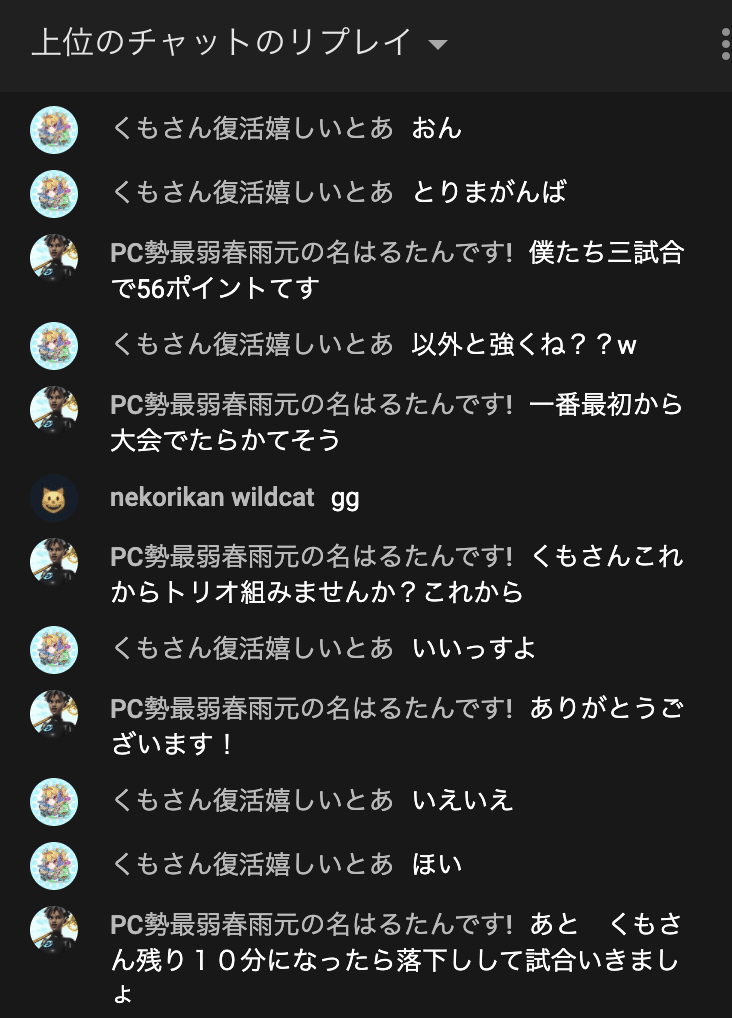 上位のチャットのリプレイ

くもさん復活嬉しいとあ おん

くもさん復活嬉しいとあ とりまがんば

PC勢最弱春雨元の名はるたんです! 僕たち三試合で56ポイントてす

くもさん復活嬉しいとあ 以外と強くね？？w

PC勢最弱春雨元の名はるたんです! 一番最初から大会でたらかてそう

nekorikan wildcat gg

PC勢最弱春雨元の名はるたんです! くもさんこれからトリオ組みませんか？これから

くもさん復活嬉しいとあ いいっすよ

PC勢最弱春雨元の名はるたんです! ありがとうございます！

くもさん復活嬉しいとあ いえいえ

くもさん復活嬉しいとあ ほい

PC勢最弱春雨元の名はるたんです! あと くもさん残り１０分になったら落下しして試合いきましょ